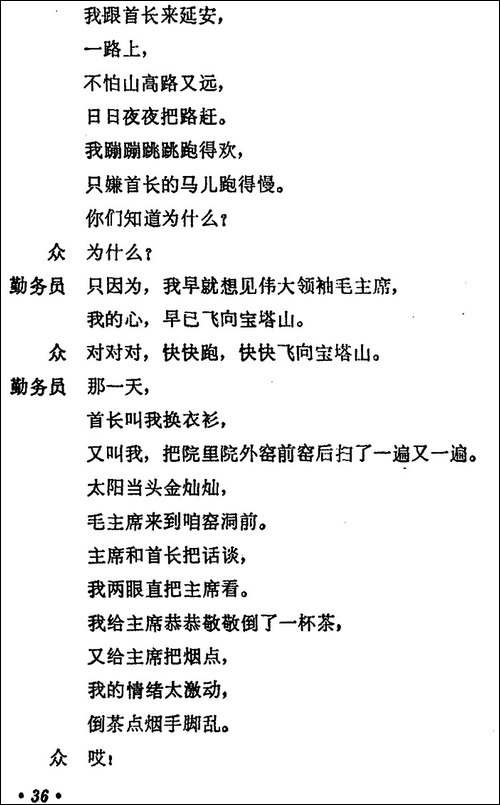 我跟首长来延安，
一路上，
不怕山高路又远，
日日夜夜把路赶。
我蹦蹦跳跳跑得欢，
只嫌首长的马儿跑得慢。
你们知道为什么？

众　为什么？

勤务员　只因为，我早就想见伟大领袖毛主席，
我的心，早已飞向宝塔山。

众　对对对，快快跑，快快飞向宝塔山。

勤务员　那一天，
首长叫我换衣衫，
又叫我，把院里院外窑前窑后扫了一遍又一遍。
太阳当头金灿灿，
毛主席来到咱窑洞前。
主席和首长把话谈，
我两眼直把主席看。
我给主席恭恭敬敬倒了一杯茶，
又给主席把烟点，
我的情绪太激动，
倒茶点烟手脚乱。

众　哎！

• 36 •